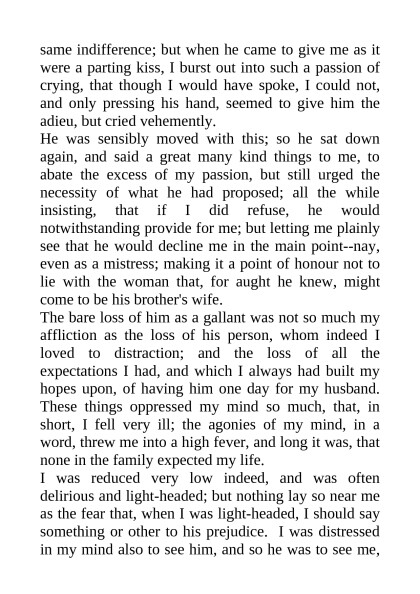 same indifference; but when he came to give me as it were a parting kiss, I burst out into such a passion of crying, that though I would have spoke, I could not, and only pressing his hand, seemed to give him the adieu, but cried vehemently.
He was sensibly moved with this; so he sat down again, and said a great many kind things to me, to abate the excess of my passion, but still urged the necessity of what he had proposed; all the while insisting, that if I did refuse, he would notwithstanding provide for me; but letting me plainly see that he would decline me in the main point--nay, even as a mistress; making it a point of honour not to lie with the woman that, for aught he knew, might come to be his brother's wife.
The bare loss of him as a gallant was not so much my affliction as the loss of his person, whom indeed I loved to distraction; and the loss of all the expectations I had, and which I always had built my hopes upon, of having him one day for my husband. These things oppressed my mind so much, that, in short, I fell very ill; the agonies of my mind, in a word, threw me into a high fever, and long it was, that none in the family expected my life.
I was reduced very low indeed, and was often delirious and light-headed; but nothing lay so near me as the fear that, when I was light-headed, I should say something or other to his prejudice. I was distressed in my mind also to see him, and so he was to see me,